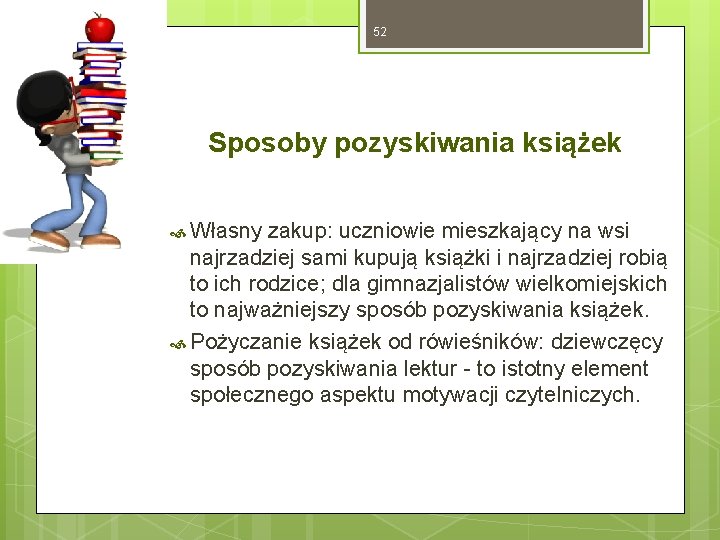 52

Sposoby pozyskiwania książek

Własny zakup: uczniowie mieszkający na wsi najrzadziej sami kupują książki i najrzadziej robią to ich rodzice; dla gimnazjalistów wielkomiejskich to najważniejszy sposób pozyskiwania książek.

Pożyczanie książek od rówieśników: dziewczęcy sposób pozyskiwania lektur - to istotny element społecznego aspektu motywacji czytelniczych.